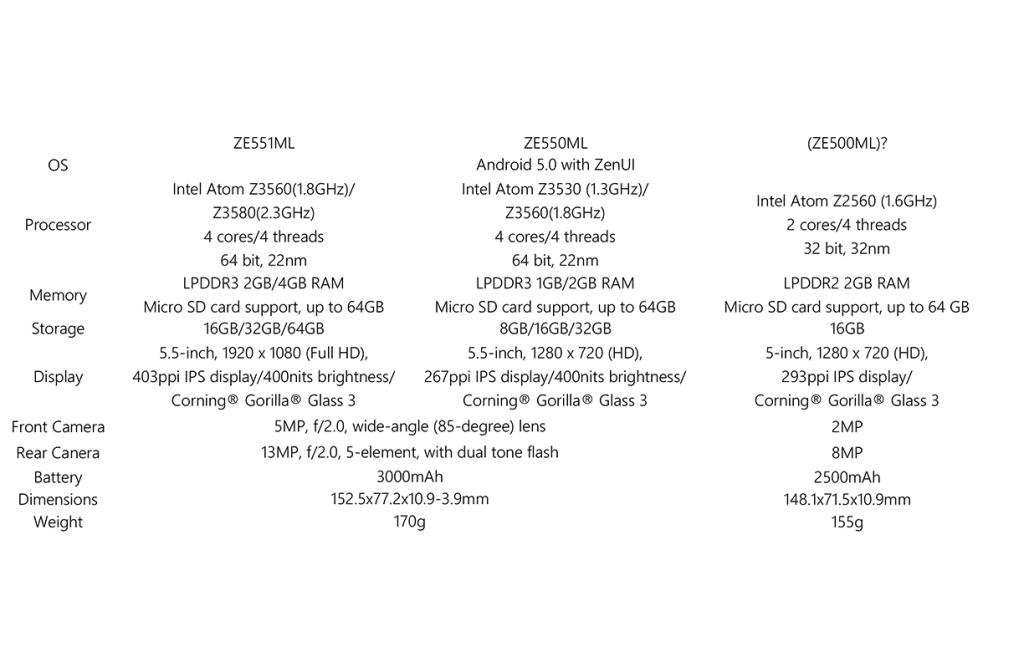 |  | ZE551ML | ZE550ML | (ZE500ML)? |
|---|---|---|---|
| OS | | Android 5.0 with ZenUI | |
| Processor | Intel Atom Z3560(1.8GHz)/ Z3580(2.3GHz) 4 cores/4 threads 64 bit, 22nm | Intel Atom Z3530 (1.3GHz)/ Z3560(1.8GHz) 4 cores/4 threads 64 bit, 22nm | Intel Atom Z2560 (1.6GHz) 2 cores/4 threads 32 bit, 32nm |
| Memory | LPDDR3 2GB/4GB RAM Micro SD card support, up to 64GB | LPDDR3 1GB/2GB RAM Micro SD card support, up to 64GB | LPDDR2 2GB RAM Micro SD card support, up to 64 GB |
| Storage | 16GB/32GB/64GB | 8GB/16GB/32GB | 16GB |
| Display | 5.5-inch, 1920 x 1080 (Full HD), 403ppi IPS display/400nits brightness/ Corning® Gorilla® Glass 3 | 5.5-inch, 1280 x 720 (HD), 267ppi IPS display/400nits brightness/ Corning® Gorilla® Glass 3 | 5-inch, 1280 x 720 (HD), 293ppi IPS display/ Corning® Gorilla® Glass 3 |
| Front Camera | 5MP, f/2.0, wide-angle (85-degree) lens | | 2MP |
| Rear Canera | 13MP, f/2.0, 5-element, with dual tone flash | | 8MP |
| Battery | 3000mAh | | 2500mAh |
| Dimensions | 152.5x77.2x10.9-3.9mm | | 148.1x71.5x10.9mm |
| Weight | 170g | | 155g |